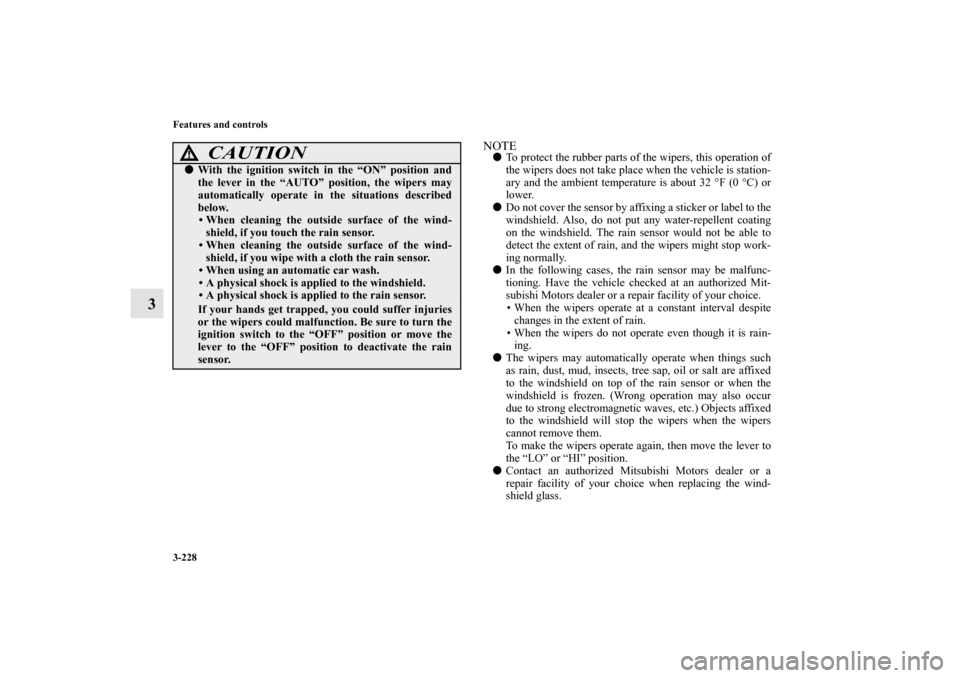 3-228

Features and controls

3

CAUTION

● With the ignition switch in the “ON” position and the lever in the “AUTO” position, the wipers may automatically operate in the situations described below.
• When cleaning the outside surface of the windshield, if you touch the rain sensor.
• When cleaning the outside surface of the windshield, if you wipe with a cloth the rain sensor.
• When using an automatic car wash.
• A physical shock is applied to the windshield.
• A physical shock is applied to the rain sensor.
If your hands get trapped, you could suffer injuries or the wipers could malfunction. Be sure to turn the ignition switch to the “OFF” position or move the lever to the “OFF” position to deactivate the rain sensor.

NOTE
● To protect the rubber parts of the wipers, this operation of the wipers does not take place when the vehicle is stationary and the ambient temperature is about 32 °F (0 °C) or lower.
● Do not cover the sensor by affixing a sticker or label to the windshield. Also, do not put any water-repellent coating on the windshield. The rain sensor would not be able to detect the extent of rain, and the wipers might stop working normally.
● In the following cases, the rain sensor may be malfunctioning. Have the vehicle checked at an authorized Mitsubishi Motors dealer or a repair facility of your choice.
• When the wipers operate at a constant interval despite changes in the extent of rain.
• When the wipers do not operate even though it is raining.
● The wipers may automatically operate when things such as rain, dust, mud, insects, tree sap, oil or salt are affixed to the windshield on top of the rain sensor or when the windshield is frozen. (Wrong operation may also occur due to strong electromagnetic waves, etc.) Objects affixed to the windshield will stop the wipers when the wipers cannot remove them.
To make the wipers operate again, then move the lever to the “LO” or “HI” position.
● Contact an authorized Mitsubishi Motors dealer or a repair facility of your choice when replacing the windshield glass.

carmanualsonline.info